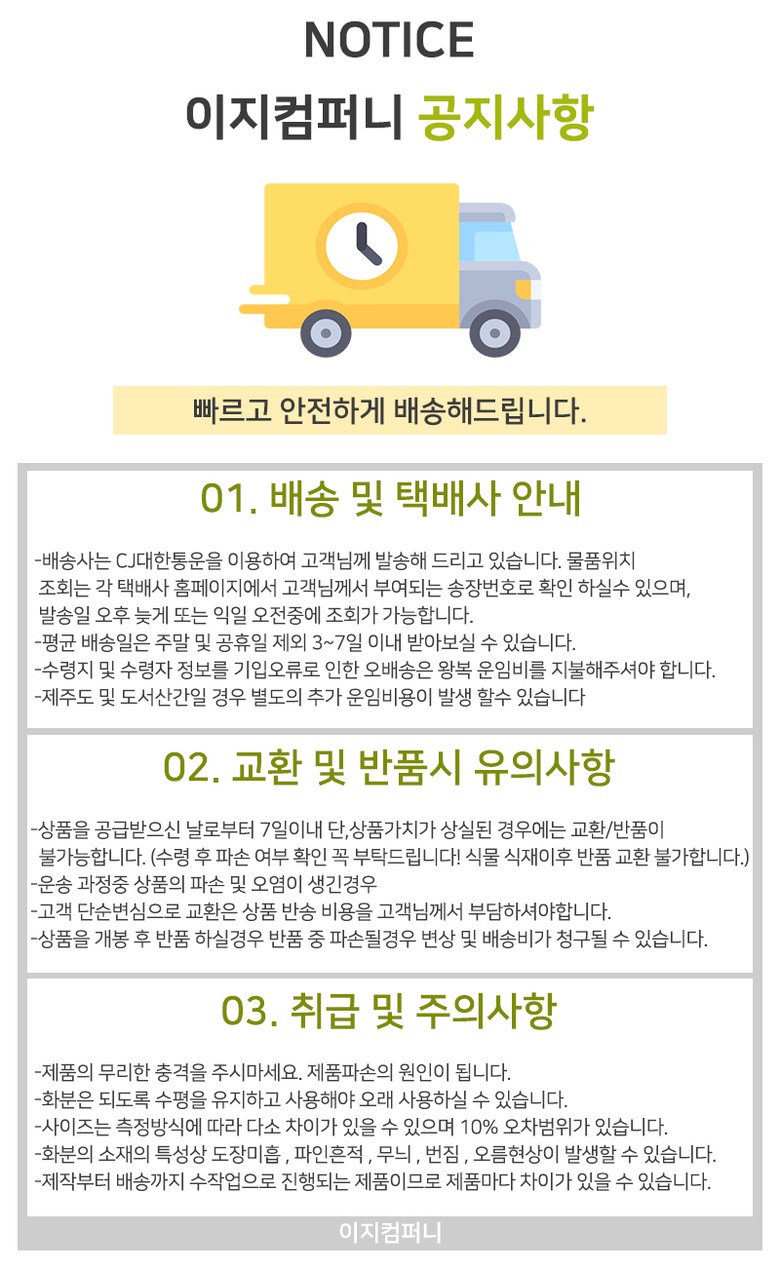 NOTICE

이지컴퍼니 공지사항

빠르고 안전하게 배송해드립니다.

01. 배송 및 택배사 안내

-배송사는 CJ대한통운을 이용하여 고객님께 발송해 드리고 있습니다. 물품위치 조회는 각 택배사 홈페이지에서 고객님께서 부여되는 송장번호로 확인 하실수 있으며, 발송일 오후 늦게 또는 익일 오전중에 조회가 가능합니다.
-평균 배송일은 주말 및 공휴일 제외 3~7일 이내 받아보실 수 있습니다.
-수령지 및 수령자 정보를 기입오류로 인한 오배송은 왕복 운임비를 지불해주셔야 합니다.
-제주도 및 도서산간일 경우 별도의 추가 운임비용이 발생 할수 있습니다

02. 교환 및 반품시 유의사항

-상품을 공급받으신 날로부터 7일이내 단,상품가치가 상실된 경우에는 교환/반품이 불가능합니다. (수령 후 파손 여부 확인 꼭 부탁드립니다! 식물 식재이후 반품 교환 불가합니다.)
-운송 과정중 상품의 파손 및 오염이 생긴경우
-고객 단순변심으로 교환은 상품 반송 비용을 고객님께서 부담하셔야합니다.
-상품을 개봉 후 반품 하실경우 반품 중 파손될경우 변상 및 배송비가 청구될 수 있습니다.

03. 취급 및 주의사항

-제품의 무리한 충격을 주시마세요. 제품파손의 원인이 됩니다.
-화분은 되도록 수평을 유지하고 사용해야 오래 사용하실 수 있습니다.
-사이즈는 측정방식에 따라 다소 차이가 있을 수 있으며 10% 오차범위가 있습니다.
-화분의 소재의 특성상 도장미흡 , 파인흔적 , 무늬 , 번짐 , 오름현상이 발생할 수 있습니다.
-제작부터 배송까지 수작업으로 진행되는 제품이므로 제품마다 차이가 있을 수 있습니다.

이지컴퍼니